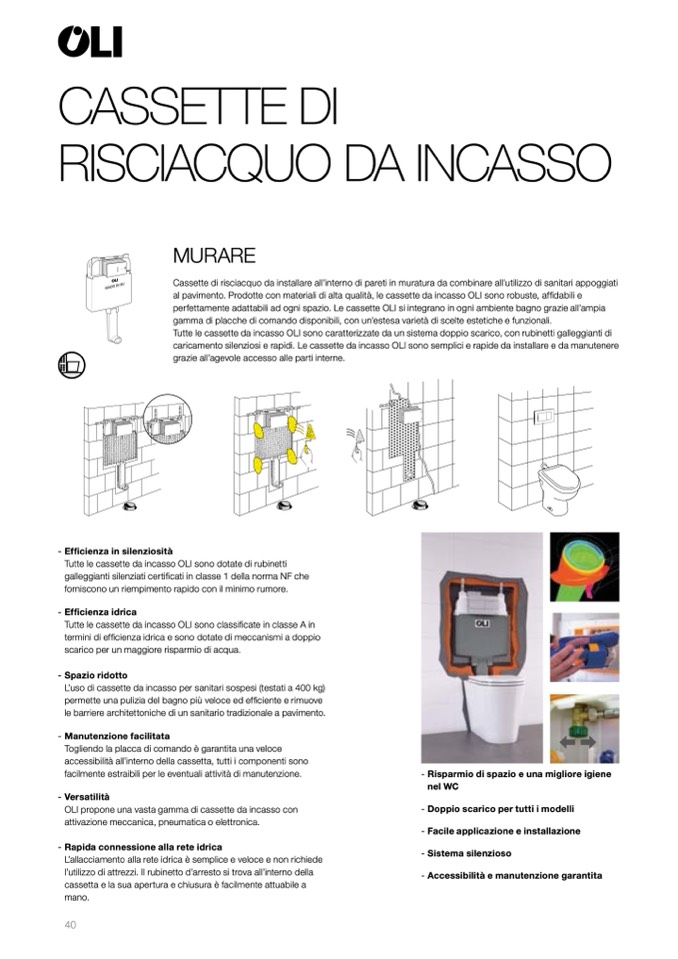 OLI

CASSETTE DI RISCIACQUO DA INCASSO

MURARE

Cassette di risciacquo da installare all'interno di pareti in muratura da combinare all'utilizzo di sanitari appoggiati al pavimento. Prodotte con materiali di alta qualità, le cassette da incasso OLI sono robuste, affidabili e perfettamente adattabili ad ogni spazio. Le cassette OLI si integrano in ogni ambiente bagno grazie all'ampia gamma di placche di comando disponibili, con un'estesa varietà di scelte estetiche e funzionali.
Tutte le cassette da incasso OLI sono caratterizzate da un sistema doppio scarico, con rubinetti galleggianti di caricamento silenziosi e rapidi. Le cassette da incasso OLI sono semplici e rapide da installare e da manutenere grazie all'agevole accesso alle parti interne.

- Efficienza in silenziosità
Tutte le cassette da incasso OLI sono dotate di rubinetti galleggianti silenziati certificati in classe 1 della norma NF che forniscono un riempimento rapido con il minimo rumore.

- Efficienza idrica
Tutte le cassette da incasso OLI sono classificate in classe A in termini di efficienza idrica e sono dotate di meccanismi a doppio scarico per un maggiore risparmio di acqua.

- Spazio ridotto
L'uso di cassette da incasso per sanitari sospesi (testati a 400 kg) permette una pulizia del bagno più veloce ed efficiente e rimuove le barriere architettoniche di un sanitario tradizionale a pavimento.

- Manutenzione facilitata
Togliendo la placca di comando è garantita una veloce accessibilità all'interno della cassetta, tutti i componenti sono facilmente estraibili per le eventuali attività di manutenzione.

- Versatilità
OLI propone una vasta gamma di cassette da incasso con attivazione meccanica, pneumatica o elettronica.

- Rapida connessione alla rete idrica
L'allacciamento alla rete idrica è semplice e veloce e non richiede l'utilizzo di attrezzi. Il rubinetto d'arresto si trova all'interno della cassetta e la sua apertura e chiusura è facilmente attuabile a mano.

OLI

- Risparmio di spazio e una migliore igiene nel WC
- Doppio scarico per tutti i modelli
- Facile applicazione e installazione
- Sistema silenzioso
- Accessibilità e manutenzione garantita

40